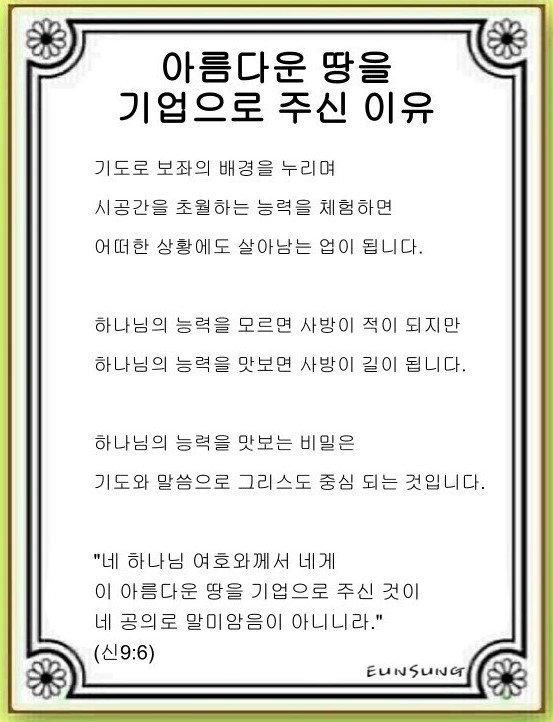 아름다운 땅을
기업으로 주신 이유

기도로 보좌의 배경을 누리며
시공간을 초월하는 능력을 체험하면
어떠한 상황에도 살아남는 업이 됩니다.

하나님의 능력을 모르면 사방이 적이 되지만
하나님의 능력을 맛보면 사방이 길이 됩니다.

하나님의 능력을 맛보는 비밀은
기도와 말씀으로 그리스도 중심 되는 것입니다.

"네 하나님 여호와께서 네게
이 아름다운 땅을 기업으로 주신 것이
네 공의로 말미암음이 아니니라."
(신9:6)

EUNSUNG